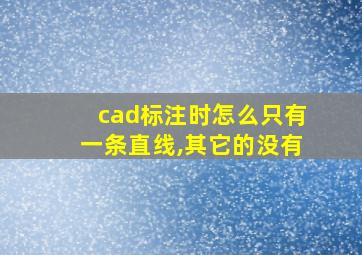 cad标注时怎么只有一条直线,其它的没有